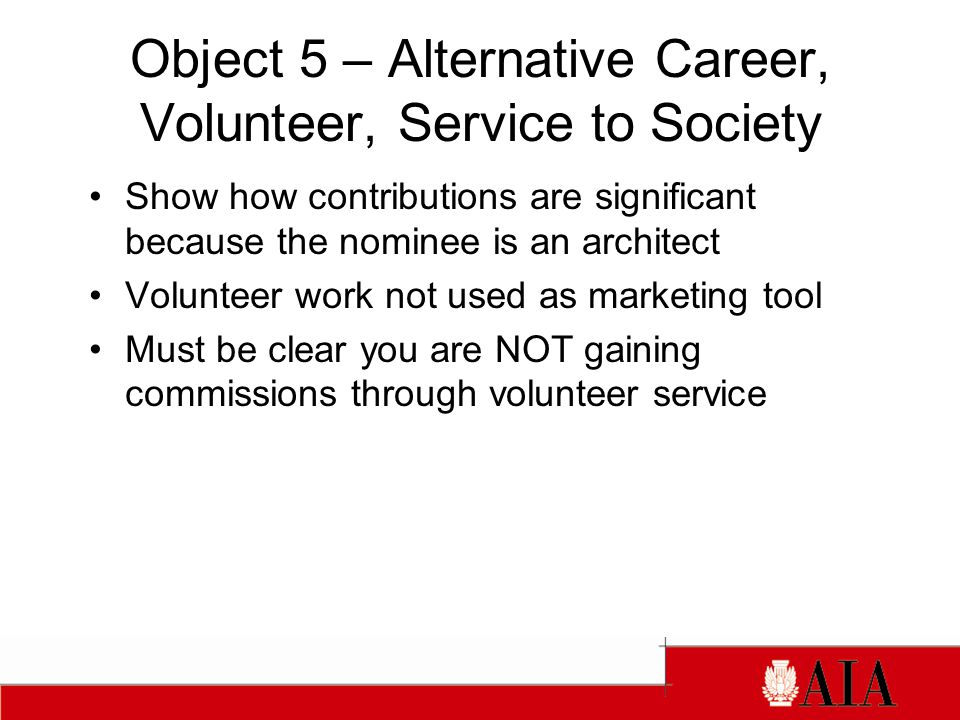 Object 5 – Alternative Career, Volunteer, Service to Society

• Show how contributions are significant because the nominee is an architect
• Volunteer work not used as marketing tool
• Must be clear you are NOT gaining commissions through volunteer service

AIA